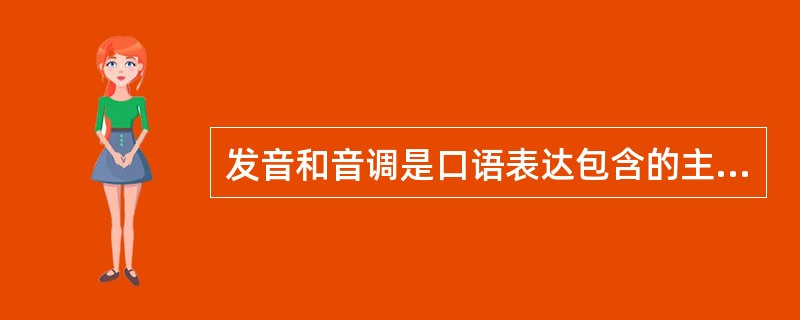 发音和音调是口语表达包含的主...